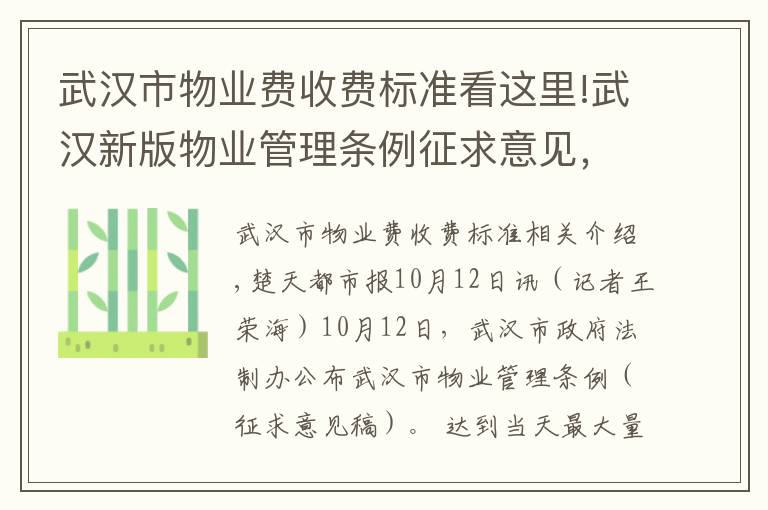 武汉市物业费收费标准看这里!武汉新版物业管理条例征求意见，

武汉市物业费收费标准相关介绍，楚天都市报10月12日讯（记者王荣海）10月12日，武汉市政府法制办公布武汉市物业管理条例（征求意见稿）。达到当天最大量